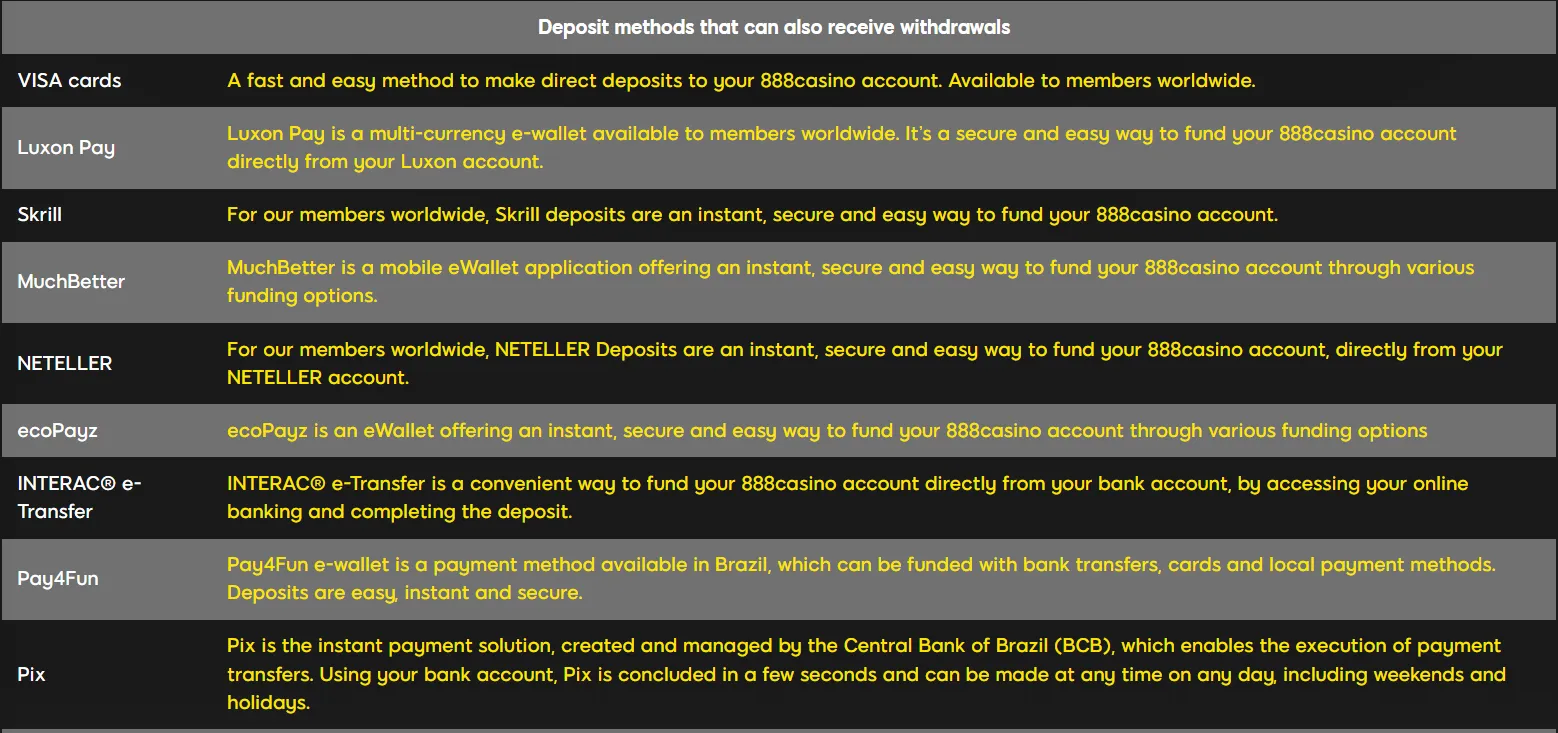 | Deposit methods that can also receive withdrawals | |
|---|---|
| VISA cards | A fast and easy method to make direct deposits to your 888casino account. Available to members worldwide. |
| Luxon Pay | Luxon Pay is a multi-currency e-wallet available to members worldwide. It's a secure and easy way to fund your 888casino account directly from your Luxon account. |
| Skrill | For our members worldwide, Skrill deposits are an instant, secure and easy way to fund your 888casino account. |
| MuchBetter | MuchBetter is a mobile eWallet application offering an instant, secure and easy way to fund your 888casino account through various funding options. |
| NETELLER | For our members worldwide, NETELLER Deposits are an instant, secure and easy way to fund your 888casino account, directly from your NETELLER account. |
| ecoPayz | ecoPayz is an eWallet offering an instant, secure and easy way to fund your 888casino account through various funding options |
| INTERAC® e-Transfer | INTERAC® e-Transfer is a convenient way to fund your 888casino account directly from your bank account, by accessing your online banking and completing the deposit. |
| Pay4Fun | Pay4Fun e-wallet is a payment method available in Brazil, which can be funded with bank transfers, cards and local payment methods. Deposits are easy, instant and secure. |
| Pix | Pix is the instant payment solution, created and managed by the Central Bank of Brazil (BCB), which enables the execution of payment transfers. Using your bank account, Pix is concluded in a few seconds and can be made at any time on any day, including weekends and holidays. |